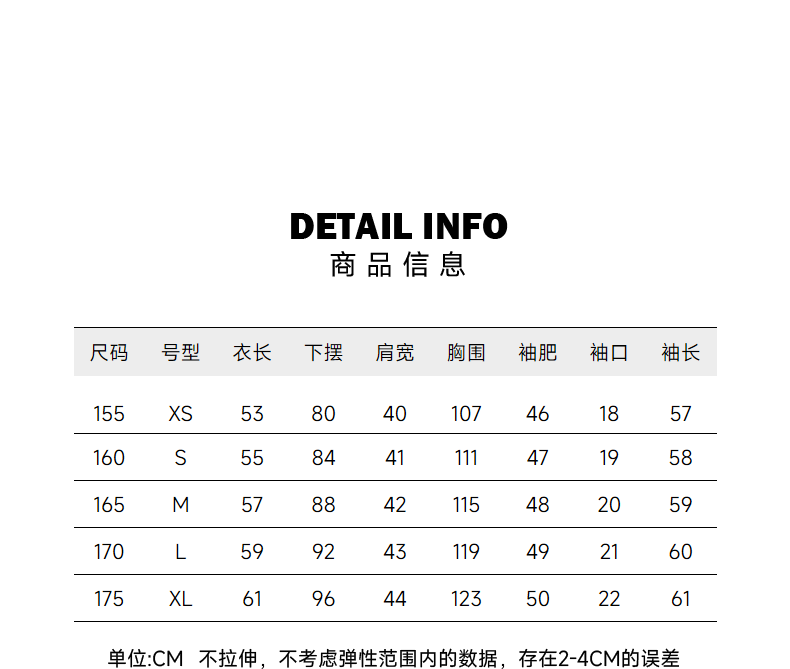 DETAIL INFO
商品信息

| 尺码 | 号型 | 衣长 | 下摆 | 肩宽 | 胸围 | 袖肥 | 袖口 | 袖长 |
|---|---|---|---|---|---|---|---|---|
| 155 | XS | 53 | 80 | 40 | 107 | 46 | 18 | 57 |
| 160 | S | 55 | 84 | 41 | 111 | 47 | 19 | 58 |
| 165 | M | 57 | 88 | 42 | 115 | 48 | 20 | 59 |
| 170 | L | 59 | 92 | 43 | 119 | 49 | 21 | 60 |
| 175 | XL | 61 | 96 | 44 | 123 | 50 | 22 | 61 |

单位:CM 不拉伸，不考虑弹性范围内的数据，存在2-4CM的误差